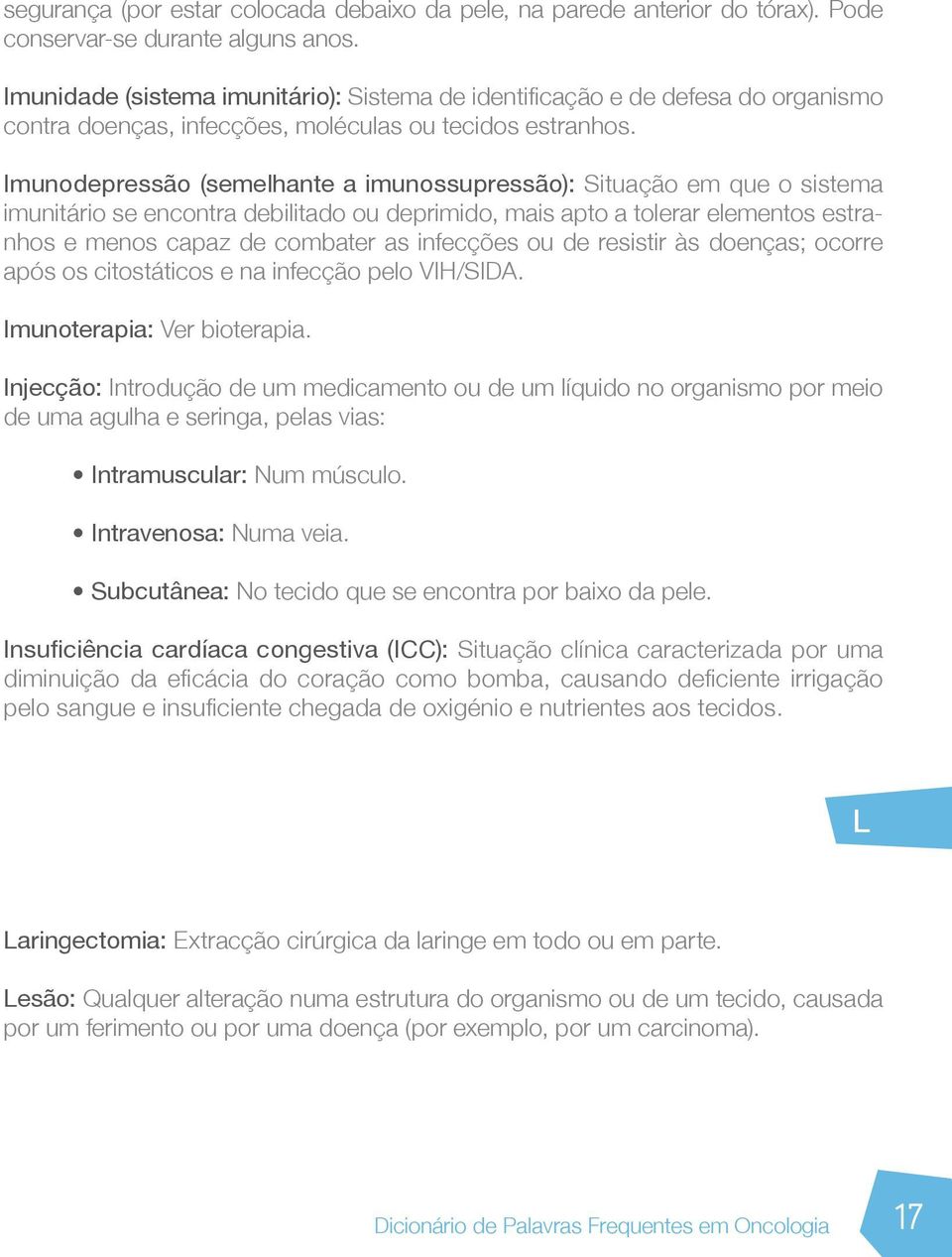 segurança (por estar colocada debaixo da pele, na parede anterior do tórax). Pode conservar-se durante alguns anos.

Imunidade (sistema imunitário): Sistema de identificação e de defesa do organismo contra doenças, infecções, moléculas ou tecidos estranhos.

Imunodepressão (semelhante a imunossupressão): Situação em que o sistema imunitário se encontra debilitado ou deprimido, mais apto a tolerar elementos estranhos e menos capaz de combater as infecções ou de resistir às doenças; ocorre após os citostáticos e na infecção pelo VIH/SIDA.

Imunoterapia: Ver bioterapia.

Injecção: Introdução de um medicamento ou de um líquido no organismo por meio de uma agulha e seringa, pelas vias:

• Intramuscular: Num músculo.

• Intravenosa: Numa veia.

• Subcutânea: No tecido que se encontra por baixo da pele.

Insuficiência cardíaca congestiva (ICC): Situação clínica caracterizada por uma diminuição da eficácia do coração como bomba, causando deficiente irrigação pelo sangue e insuficiente chegada de oxigénio e nutrientes aos tecidos.

L

Laringectomia: Extracção cirúrgica da laringe em todo ou em parte.

Lesão: Qualquer alteração numa estrutura do organismo ou de um tecido, causada por um ferimento ou por uma doença (por exemplo, por um carcinoma).

Dicionário de Palavras Frequentes em Oncologia

17